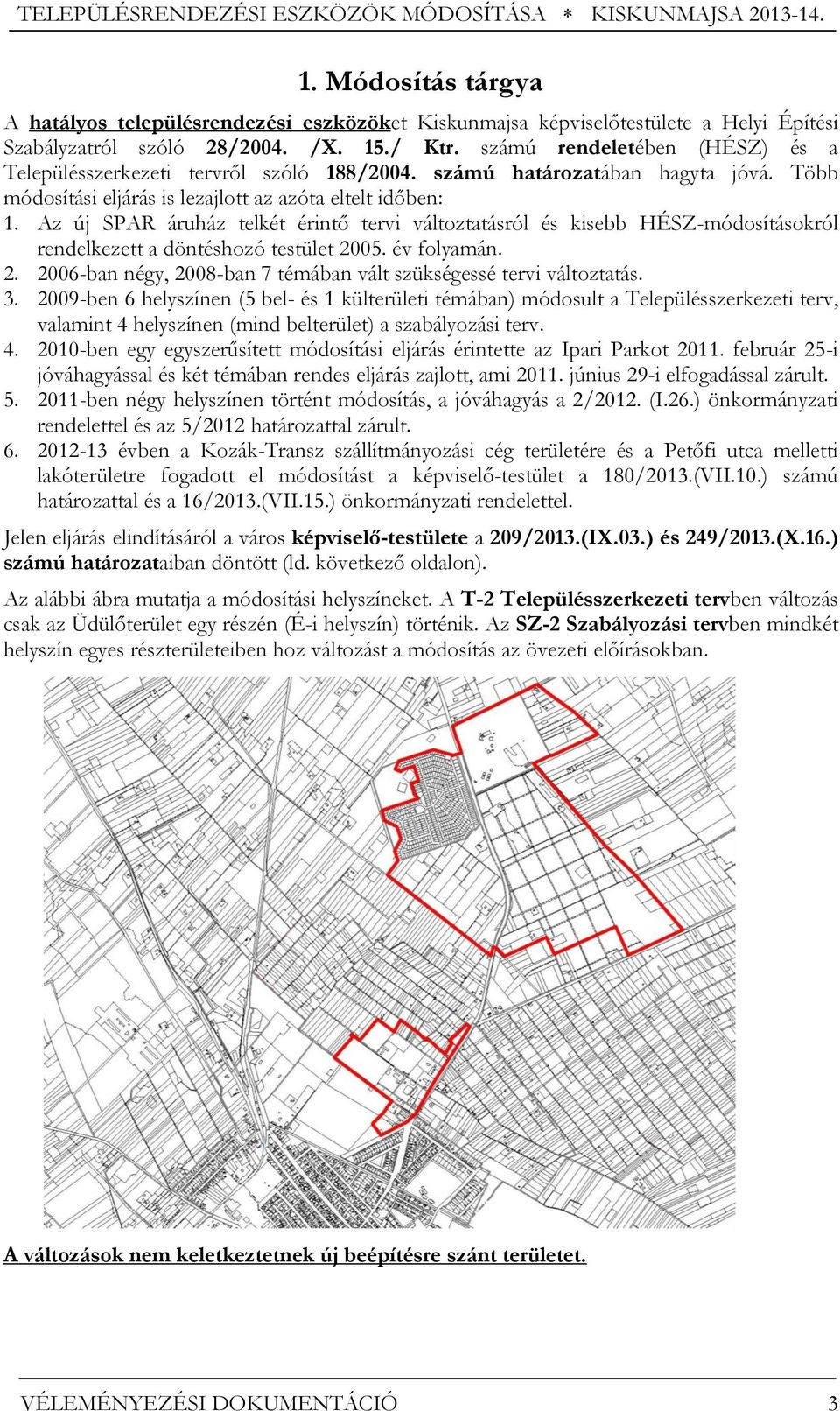 TELEPÜLÉSRENDEZÉSI ESZKÖZÖK MÓDOSÍTÁSA * KISKUNMAJSA 2013-14.

1. Módosítás tárgya

A hatályos településrendezési eszközöket Kiskunmajsa képviselőtestülete a Helyi Építési Szabályzatról szóló 28/2004. /X. 15./ Ktr. számú rendeletében (HÉSZ) és a Településszerkezeti tervről szóló 188/2004. számú határozatában hagyta jóvá. Több módosítási eljárás is lezajlott az azóta eltelt időben:
1. Az új SPAR áruház telkét érintő tervi változtatásról és kisebb HÉSZ-módosításokról rendelkezett a döntéshozó testület 2005. év folyamán.
2. 2006-ban négy, 2008-ban 7 témában vált szükségessé tervi változtatás.
3. 2009-ben 6 helyszínen (5 bel- és 1 külterületi témában) módosult a Településszerkezeti terv, valamint 4 helyszínen (mind belterület) a szabályozási terv.
4. 2010-ben egy egyszerűsített módosítási eljárás érintette az Ipari Parkot 2011. február 25-i jóváhagyással és két témában rendes eljárás zajlott, ami 2011. június 29-i elfogadással zárult.
5. 2011-ben négy helyszínen történt módosítás, a jóváhagyás a 2/2012. (I.26.) önkormányzati rendelettel és az 5/2012 határozattal zárult.
6. 2012-13 évben a Kozák-Transz szállítmányozási cég területére és a Petőfi utca melletti lakóterületre fogadott el módosítást a képviselő-testület a 180/2013.(VII.10.) számú határozattal és a 16/2013.(VII.15.) önkormányzati rendelettel.

Jelen eljárás elindításáról a város képviselő-testülete a 209/2013.(IX.03.) és 249/2013.(X.16.) számú határozataiban döntött (ld. következő oldalon).

Az alábbi ábra mutatja a módosítási helyszíneket. A T-2 Településszerkezeti tervben változás csak az Üdülőterület egy részén (É-i helyszín) történik. Az SZ-2 Szabályozási tervben mindkét helyszín egyes részterületeiben hoz változást a módosítás az övezeti előírásokban.

A változások nem keletkeztetnek új beépítésre szánt területet.

VÉLEMÉNYEZÉSI DOKUMENTÁCIÓ 3